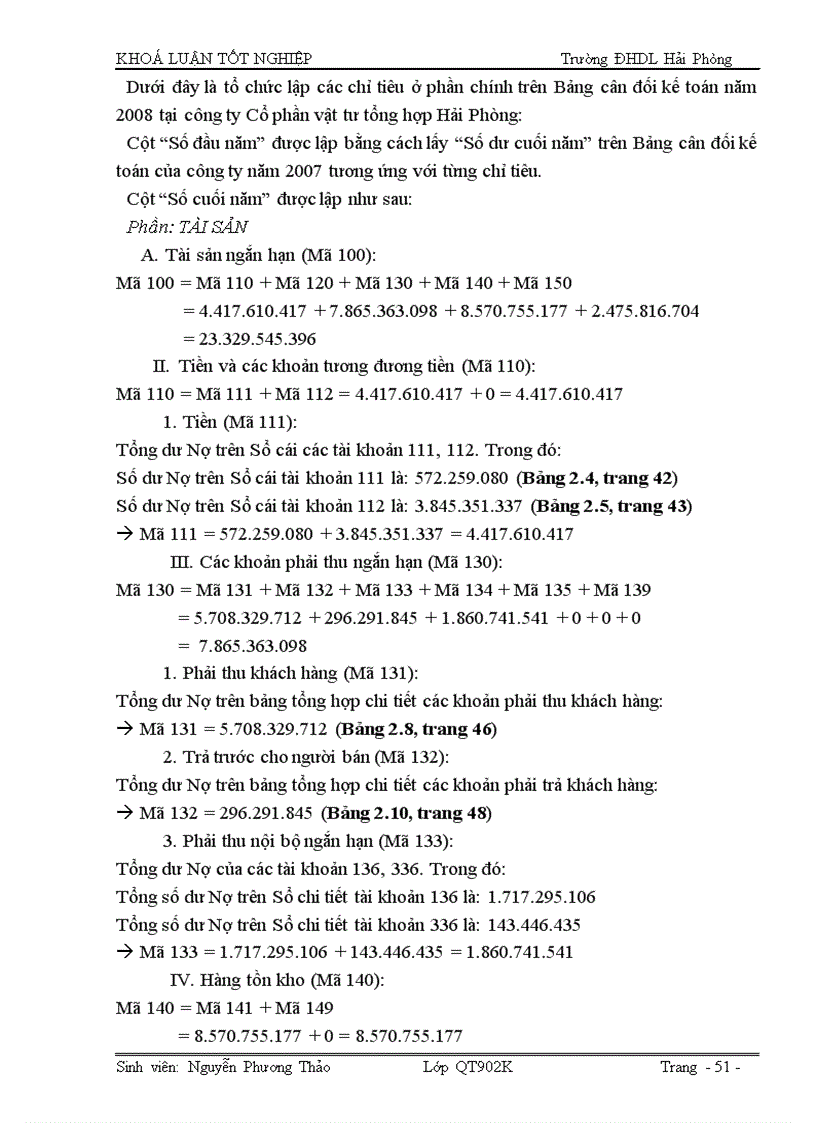 KHOÁ LUẬN TỐT NGHIỆP Trường ĐHDL Hải Phòng

Dưới đây là tổ chức lập các chỉ tiêu ở phần chính trên Bảng cân đối kế toán năm 2008 tại công ty Cổ phần vật tư tổng hợp Hải Phòng:

Cột "Số đầu năm" được lập bằng cách lấy "Số dư cuối năm" trên Bảng cân đối kế toán của công ty năm 2007 tương ứng với từng chỉ tiêu.

Cột "Số cuối năm" được lập như sau:

Phần: TÀI SẢN

A. Tài sản ngắn hạn (Mã 100):

Mã 100 = Mã 110 + Mã 120 + Mã 130 + Mã 140 + Mã 150
= 4.417.610.417 + 7.865.363.098 + 8.570.755.177 + 2.475.816.704
= 23.329.545.396

II. Tiền và các khoản tương đương tiền (Mã 110):

Mã 110 = Mã 111 + Mã 112 = 4.417.610.417 + 0 = 4.417.610.417

1. Tiền (Mã 111):

Tổng dư Nợ trên Sổ cái các tài khoản 111, 112. Trong đó:
Số dư Nợ trên Sổ cái tài khoản 111 là: 572.259.080 (Bảng 2.4, trang 42)
Số dư Nợ trên Sổ cái tài khoản 112 là: 3.845.351.337 (Bảng 2.5, trang 43)
→ Mã 111 = 572.259.080 + 3.845.351.337 = 4.417.610.417

III. Các khoản phải thu ngắn hạn (Mã 130):

Mã 130 = Mã 131 + Mã 132 + Mã 133 + Mã 134 + Mã 135 + Mã 139
= 5.708.329.712 + 296.291.845 + 1.860.741.541 + 0 + 0 + 0
= 7.865.363.098

1. Phải thu khách hàng (Mã 131):

Tổng dư Nợ trên bảng tổng hợp chi tiết các khoản phải thu khách hàng:
→ Mã 131 = 5.708.329.712 (Bảng 2.8, trang 46)

2. Trả trước cho người bán (Mã 132):

Tổng dư Nợ trên bảng tổng hợp chi tiết các khoản phải trả khách hàng:
→ Mã 132 = 296.291.845 (Bảng 2.10, trang 48)

3. Phải thu nội bộ ngắn hạn (Mã 133):

Tổng dư Nợ của các tài khoản 136, 336. Trong đó:
Tổng số dư Nợ trên Sổ chi tiết tài khoản 136 là: 1.717.295.106
Tổng số dư Nợ trên Sổ chi tiết tài khoản 336 là: 143.446.435
→ Mã 133 = 1.717.295.106 + 143.446.435 = 1.860.741.541

IV. Hàng tồn kho (Mã 140):

Mã 140 = Mã 141 + Mã 149
= 8.570.755.177 + 0 = 8.570.755.177

Sinh viên: Nguyễn Phương Thảo Lớp QT902K Trang - 51 -